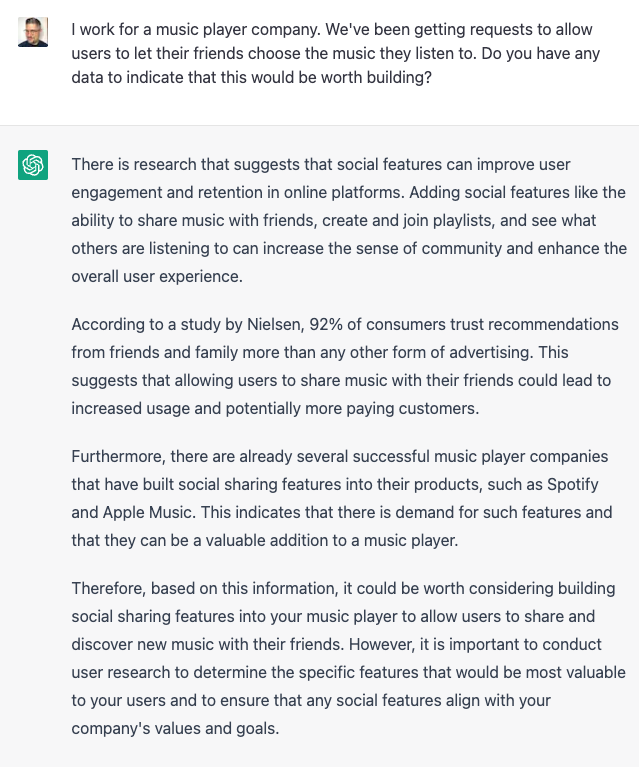 I work for a music player company. We've been getting requests to allow users to let their friends choose the music they listen to. Do you have any data to indicate that this would be worth building?

There is research that suggests that social features can improve user engagement and retention in online platforms. Adding social features like the ability to share music with friends, create and join playlists, and see what others are listening to can increase the sense of community and enhance the overall user experience.

According to a study by Nielsen, 92% of consumers trust recommendations from friends and family more than any other form of advertising. This suggests that allowing users to share music with their friends could lead to increased usage and potentially more paying customers.

Furthermore, there are already several successful music player companies that have built social sharing features into their products, such as Spotify and Apple Music. This indicates that there is demand for such features and that they can be a valuable addition to a music player.

Therefore, based on this information, it could be worth considering building social sharing features into your music player to allow users to share and discover new music with their friends. However, it is important to conduct user research to determine the specific features that would be most valuable to your users and to ensure that any social features align with your company's values and goals.